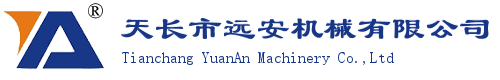 ®
天长市远安机械有限公司
Tianchang YuanAn Machinery Co.,Ltd